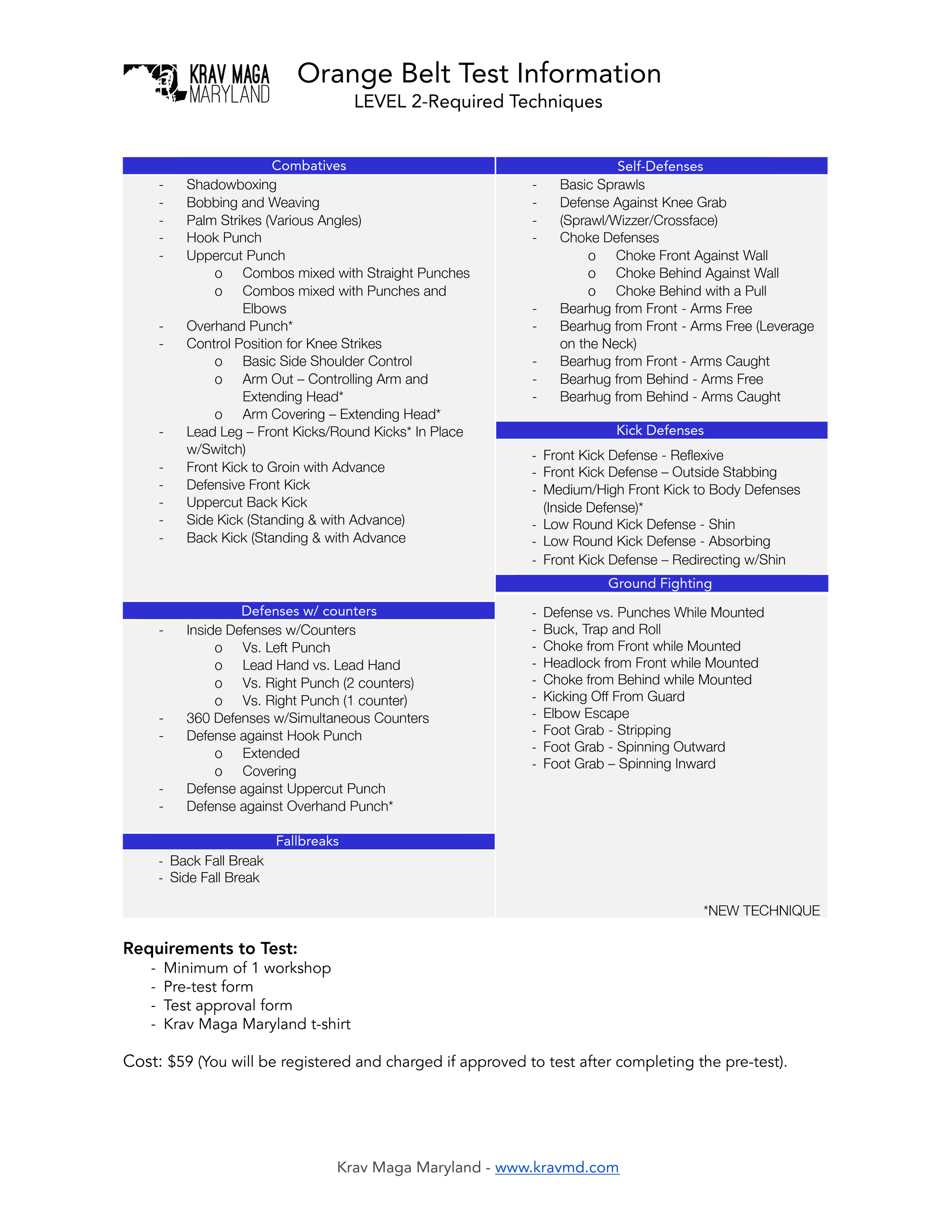 KRAV MAGA MARYLAND

Orange Belt Test Information
LEVEL 2-Required Techniques

Combatives
- Shadowboxing
- Bobbing and Weaving
- Palm Strikes (Various Angles)
- Hook Punch
- Uppercut Punch
  o Combos mixed with Straight Punches
  o Combos mixed with Punches and Elbows
- Overhand Punch*
- Control Position for Knee Strikes
  o Basic Side Shoulder Control
  o Arm Out – Controlling Arm and Extending Head*
  o Arm Covering – Extending Head*
- Lead Leg – Front Kicks/Round Kicks* In Place w/Switch)
- Front Kick to Groin with Advance
- Defensive Front Kick
- Uppercut Back Kick
- Side Kick (Standing & with Advance)
- Back Kick (Standing & with Advance

Defenses w/ counters
- Inside Defenses w/Counters
  o Vs. Left Punch
  o Lead Hand vs. Lead Hand
  o Vs. Right Punch (2 counters)
  o Vs. Right Punch (1 counter)
- 360 Defenses w/Simultaneous Counters
- Defense against Hook Punch
  o Extended
  o Covering
- Defense against Uppercut Punch
- Defense against Overhand Punch*

Fallbreaks
- Back Fall Break
- Side Fall Break

Self-Defenses
- Basic Sprawls
- Defense Against Knee Grab
- (Sprawl/Wizzer/Crossface)
- Choke Defenses
  o Choke Front Against Wall
  o Choke Behind Against Wall
  o Choke Behind with a Pull
- Bearhug from Front - Arms Free
- Bearhug from Front - Arms Free (Leverage on the Neck)
- Bearhug from Front - Arms Caught
- Bearhug from Behind - Arms Free
- Bearhug from Behind - Arms Caught

Kick Defenses
- Front Kick Defense - Reflexive
- Front Kick Defense – Outside Stabbing
- Medium/High Front Kick to Body Defenses (Inside Defense)*
- Low Round Kick Defense - Shin
- Low Round Kick Defense - Absorbing
- Front Kick Defense – Redirecting w/Shin

Ground Fighting
- Defense vs. Punches While Mounted
- Buck, Trap and Roll
- Choke from Front while Mounted
- Headlock from Front while Mounted
- Choke from Behind while Mounted
- Kicking Off From Guard
- Elbow Escape
- Foot Grab - Stripping
- Foot Grab - Spinning Outward
- Foot Grab – Spinning Inward

*NEW TECHNIQUE

Requirements to Test:
- Minimum of 1 workshop
- Pre-test form
- Test approval form
- Krav Maga Maryland t-shirt

Cost: $59 (You will be registered and charged if approved to test after completing the pre-test).

Krav Maga Maryland - www.kravmd.com